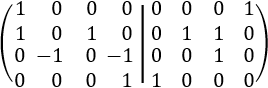 $\left(\begin{array}{cccc|cccc} 1 & 0 & 0 & 0 & 0 & 0 & 0 & 1 \\ 1 & 0 & 1 & 0 & 0 & 1 & 1 & 0 \\ 0 & -1 & 0 & -1 & 0 & 0 & 1 & 0 \\ 0 & 0 & 0 & 1 & 1 & 0 & 0 & 0 \end{array}\right)$